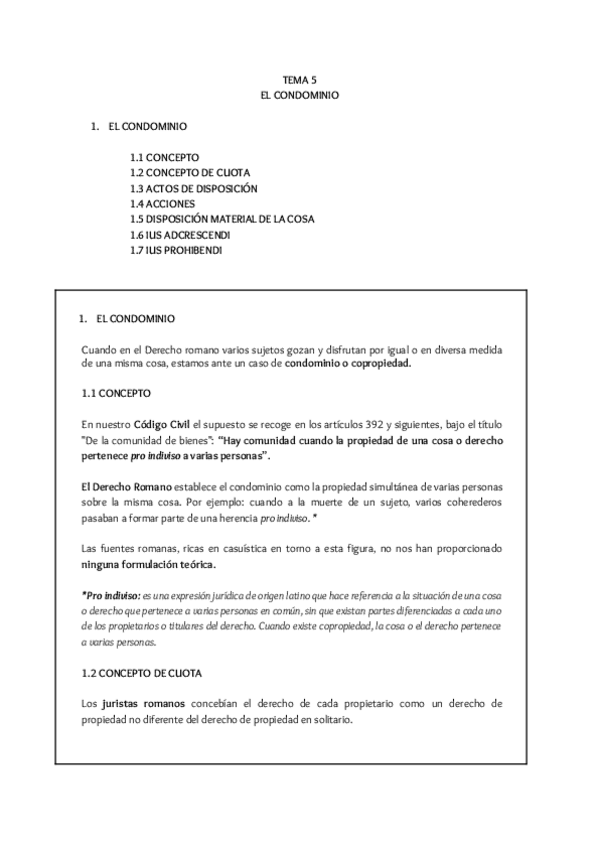 TEMA 5
EL CONDOMINIO

1. EL CONDOMINIO

1.1 CONCEPTO
1.2 CONCEPTO DE CUOTA
1.3 ACTOS DE DISPOSICIÓN
1.4 ACCIONES
1.5 DISPOSICIÓN MATERIAL DE LA COSA
1.6 IUS ADCRESCENDI
1.7 IUS PROHIBENDI

1. EL CONDOMINIO

Cuando en el Derecho romano varios sujetos gozan y disfrutan por igual o en diversa medida de una misma cosa, estamos ante un caso de condominio o copropiedad.

1.1 CONCEPTO

En nuestro Código Civil el supuesto se recoge en los artículos 392 y siguientes, bajo el título "De la comunidad de bienes": "Hay comunidad cuando la propiedad de una cosa o derecho pertenece pro indiviso a varias personas".

El Derecho Romano establece el condominio como la propiedad simultánea de varias personas sobre la misma cosa. Por ejemplo: cuando a la muerte de un sujeto, varios coherederos pasaban a formar parte de una herencia pro indiviso. *

Las fuentes romanas, ricas en casuística en torno a esta figura, no nos han proporcionado ninguna formulación teórica.

*Pro indiviso: es una expresión jurídica de origen latino que hace referencia a la situación de una cosa o derecho que pertenece a varias personas en común, sin que existan partes diferenciadas a cada uno de los propietarios o titulares del derecho. Cuando existe copropiedad, la cosa o el derecho pertenece a varias personas.

1.2 CONCEPTO DE CUOTA

Los juristas romanos concebían el derecho de cada propietario como un derecho de propiedad no diferente del derecho de propiedad en solitario.